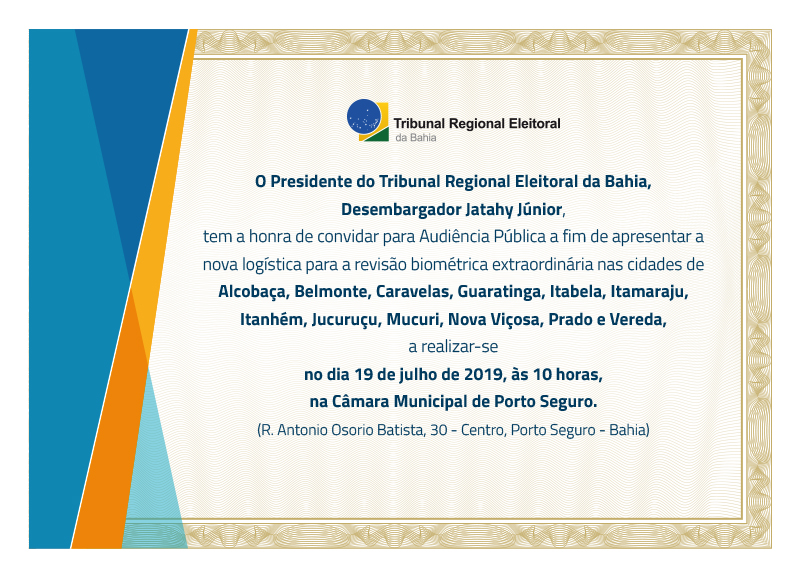 Tribunal Regional Eleitoral
da Bahia

O Presidente do Tribunal Regional Eleitoral da Bahia, Desembargador Jatahy Júnior, tem a honra de convidar para Audiência Pública a fim de apresentar a nova logística para a revisão biométrica extraordinária nas cidades de Alcobaça, Belmonte, Caravelas, Guaratinga, Itabela, Itamaraju, Itanhém, Jucuruçu, Mucuri, Nova Viçosa, Prado e Vereda, a realizar-se no dia 19 de julho de 2019, às 10 horas, na Câmara Municipal de Porto Seguro.

(R. Antonio Osorio Batista, 30 - Centro, Porto Seguro - Bahia)